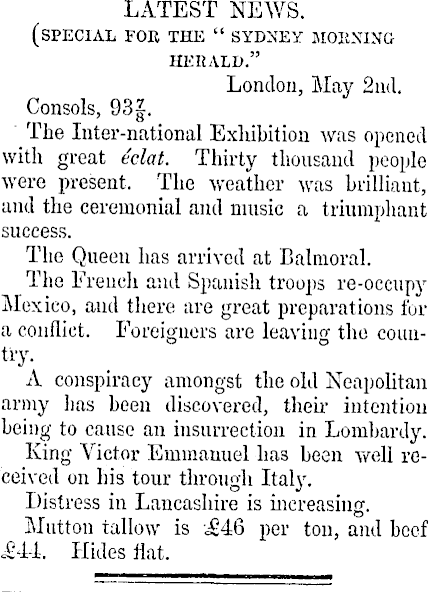 LATEST NEWS.
(SPECIAL FOR THE "SYDNEY MORNING HERALD."

London, May 2nd.

Consols, $93\frac{7}{8}$.

The Inter-national Exhibition was opened with great éclat. Thirty thousand people were present. The weather was brilliant, and the ceremonial and music a triumphant success.

The Queen has arrived at Balmoral.

The French and Spanish troops re-occupy Mexico, and there are great preparations for a conflict. Foreigners are leaving the country.

A conspiracy amongst the old Neapolitan army has been discovered, their intention being to cause an insurrection in Lombardy.

King Victor Emmanuel has been well received on his tour through Italy.

Distress in Lancashire is increasing.

Mutton tallow is £46 per ton, and beef £44. Hides flat.